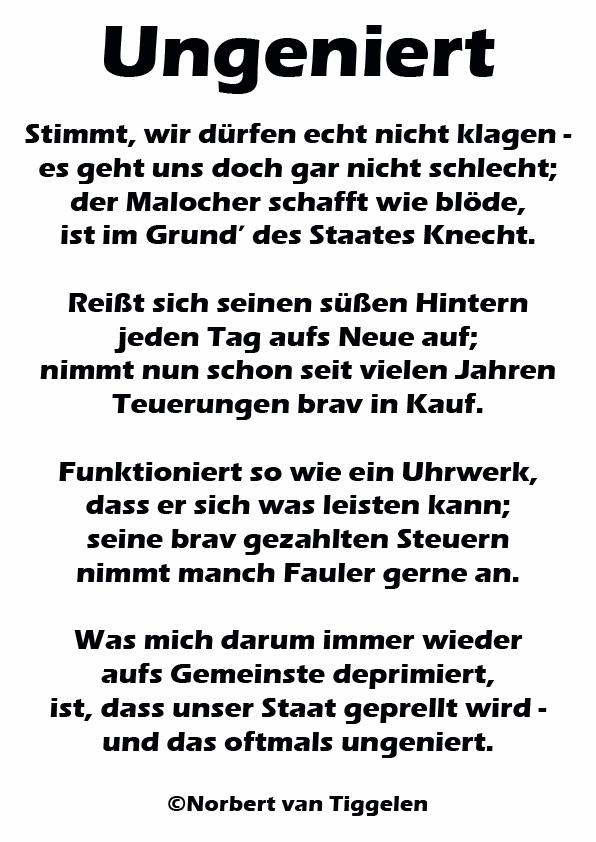 Ungeniert

Stimmt, wir dürfen echt nicht klagen - es geht uns doch gar nicht schlecht; der Malocher schafft wie blöde, ist im Grund' des Staates Knecht.

Reißt sich seinen süßen Hintern jeden Tag aufs Neue auf; nimmt nun schon seit vielen Jahren Teuerungen brav in Kauf.

Funktioniert so wie ein Uhrwerk, dass er sich was leisten kann; seine brav gezahlten Steuern nimmt manch Fauler gerne an.

Was mich darum immer wieder aufs Gemeinste deprimiert, ist, dass unser Staat geprellt wird - und das oftmals ungeniert.

©Norbert van Tiggelen